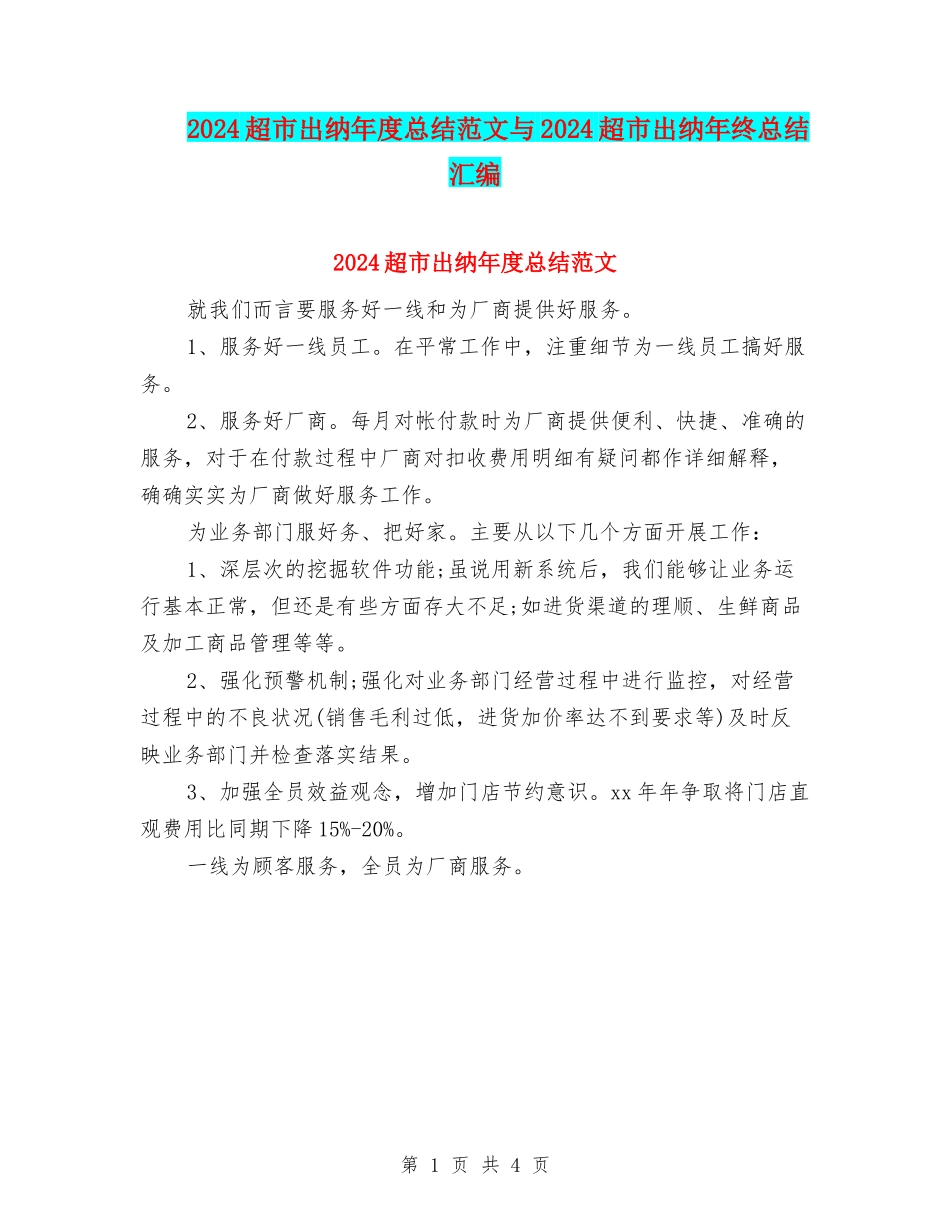 2024超市出纳年度总结范文与2024超市出纳年终总结汇编

2024超市出纳年度总结范文

就我们而言要服务好一线和为厂商提供好服务。

1、服务好一线员工。在平常工作中，注重细节为一线员工搞好服务。

2、服务好厂商。每月对帐付款时为厂商提供便利、快捷、准确的服务，对于在付款过程中厂商对扣收费用明细有疑问都作详细解释，确确实实为厂商做好服务工作。

为业务部门服好务、把好家。主要从以下几个方面开展工作：

1、深层次的挖掘软件功能;虽说用新系统后，我们能够让业务运行基本正常，但还是有些方面存大不足;如进货渠道的理顺、生鲜商品及加工商品管理等等。

2、强化预警机制;强化对业务部门经营过程中进行监控，对经营过程中的不良状况(销售毛利过低，进货加价率达不到要求等)及时反映业务部门并检查落实结果。

3、加强全员效益观念，增加门店节约意识。xx年年争取将门店直观费用比同期下降15%-20%。

一线为顾客服务，全员为厂商服务。

第 1 页 共 4 页